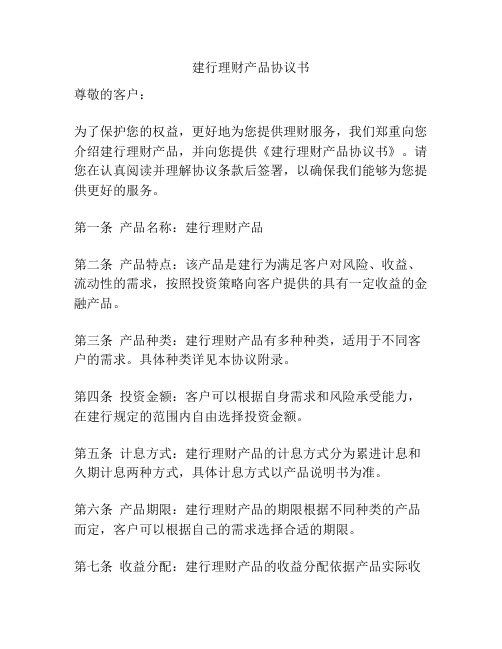 建行理财产品协议书

尊敬的客户：

为了保护您的权益，更好地为您提供理财服务，我们郑重向您介绍建行理财产品，并向您提供《建行理财产品协议书》。请您在认真阅读并理解协议条款后签署，以确保我们能够为您提供更好的服务。

第一条 产品名称：建行理财产品

第二条 产品特点：该产品是建行为满足客户对风险、收益、流动性的需求，按照投资策略向客户提供的具有一定收益的金融产品。

第三条 产品种类：建行理财产品有多种种类，适用于不同客户的需求。具体种类详见本协议附录。

第四条 投资金额：客户可以根据自身需求和风险承受能力，在建行规定的范围内自由选择投资金额。

第五条 计息方式：建行理财产品的计息方式分为累进计息和久期计息两种方式，具体计息方式以产品说明书为准。

第六条 产品期限：建行理财产品的期限根据不同种类的产品而定，客户可以根据自己的需求选择合适的期限。

第七条 收益分配：建行理财产品的收益分配依据产品实际收